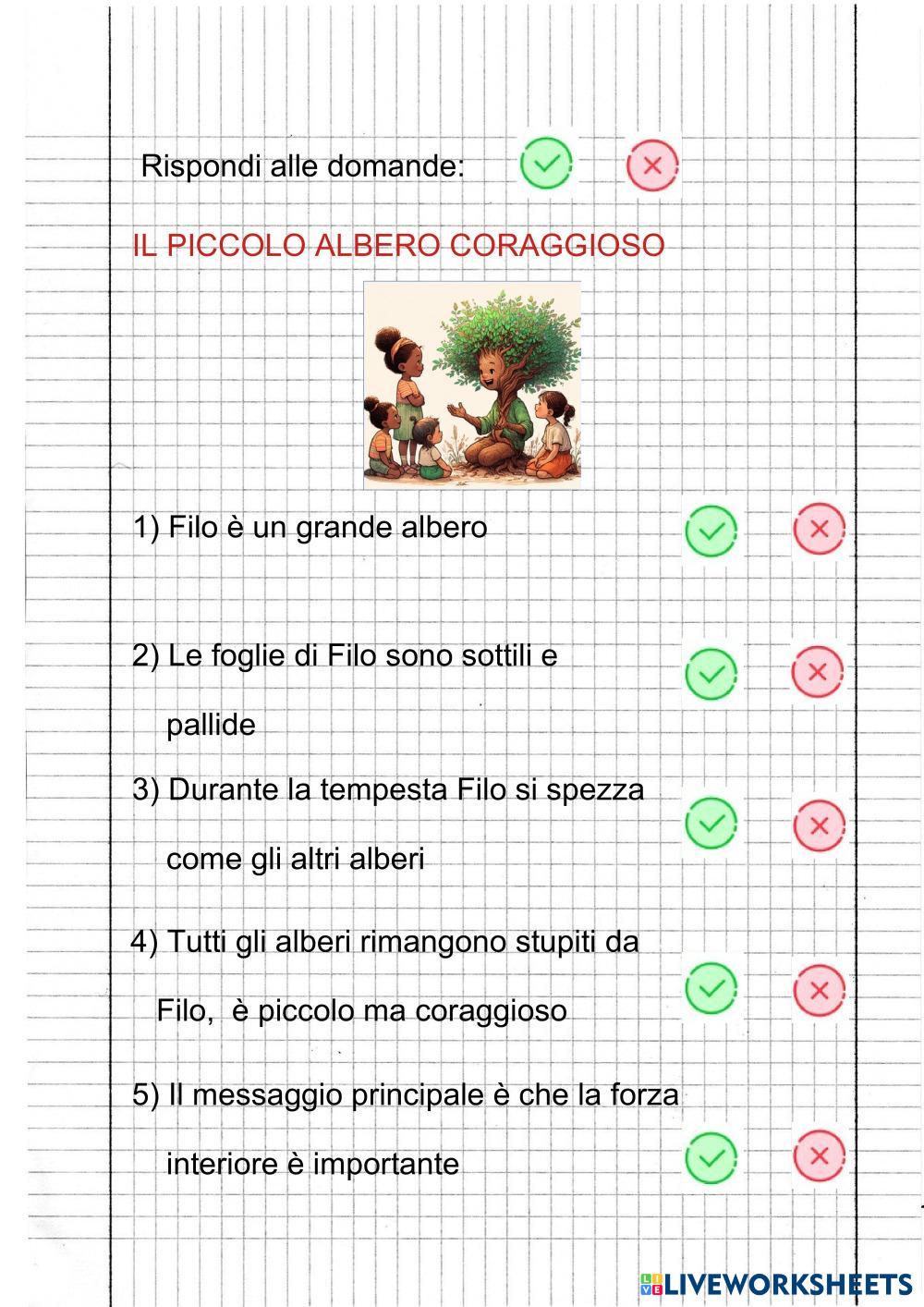 Rispondi alle domande:

IL PICCOLO ALBERO CORAGGIOSO

1) Filo è un grande albero

2) Le foglie di Filo sono sottili e pallide

3) Durante la tempesta Filo si spezza come gli altri alberi

4) Tutti gli alberi rimangono stupiti da Filo, è piccolo ma coraggioso

5) Il messaggio principale è che la forza interiore è importante

LIVEWORKSHEETS